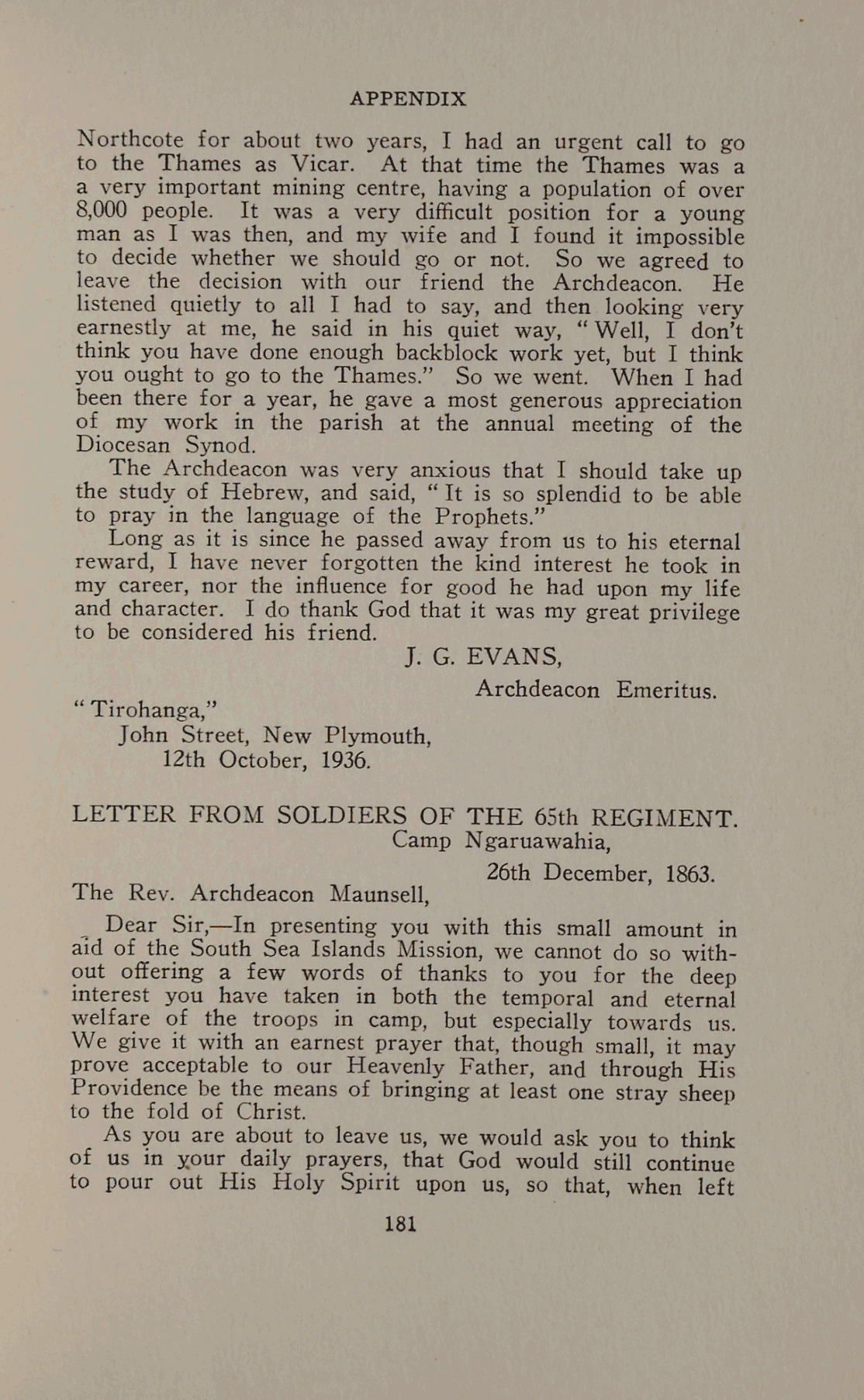 APPENDIX

Northcote for about two years, I had an urgent call to go to the Thames as Vicar. At that time the Thames was a a very important mining centre, having a population of over 8,000 people. It was a very difficult position for a young man as I was then, and my wife and I found it impossible to decide whether we should go or not. So we agreed to leave the decision with our friend the Archdeacon. He listened quietly to all I had to say, and then looking very earnestly at me, he said in his quiet way, "Well, I don't think you have done enough backblock work yet, but I think you ought to go to the Thames." So we went. When I had been there for a year, he gave a most generous appreciation of my work in the parish at the annual meeting of the Diocesan Synod.

The Archdeacon was very anxious that I should take up the study of Hebrew, and said, "It is so splendid to be able to pray in the language of the Prophets."

Long as it is since he passed away from us to his eternal reward, I have never forgotten the kind interest he took in my career, nor the influence for good he had upon my life and character. I do thank God that it was my great privilege to be considered his friend.

J. G. EVANS,
Archdeacon Emeritus.

"Tirohanga,"
John Street, New Plymouth,
12th October, 1936.

LETTER FROM SOLDIERS OF THE 65th REGIMENT.

Camp Ngaruawahia,
26th December, 1863.

The Rev. Archdeacon Maunsell,

Dear Sir,—In presenting you with this small amount in aid of the South Sea Islands Mission, we cannot do so without offering a few words of thanks to you for the deep interest you have taken in both the temporal and eternal welfare of the troops in camp, but especially towards us. We give it with an earnest prayer that, though small, it may prove acceptable to our Heavenly Father, and through His Providence be the means of bringing at least one stray sheep to the fold of Christ.

As you are about to leave us, we would ask you to think of us in your daily prayers, that God would still continue to pour out His Holy Spirit upon us, so that, when left

181